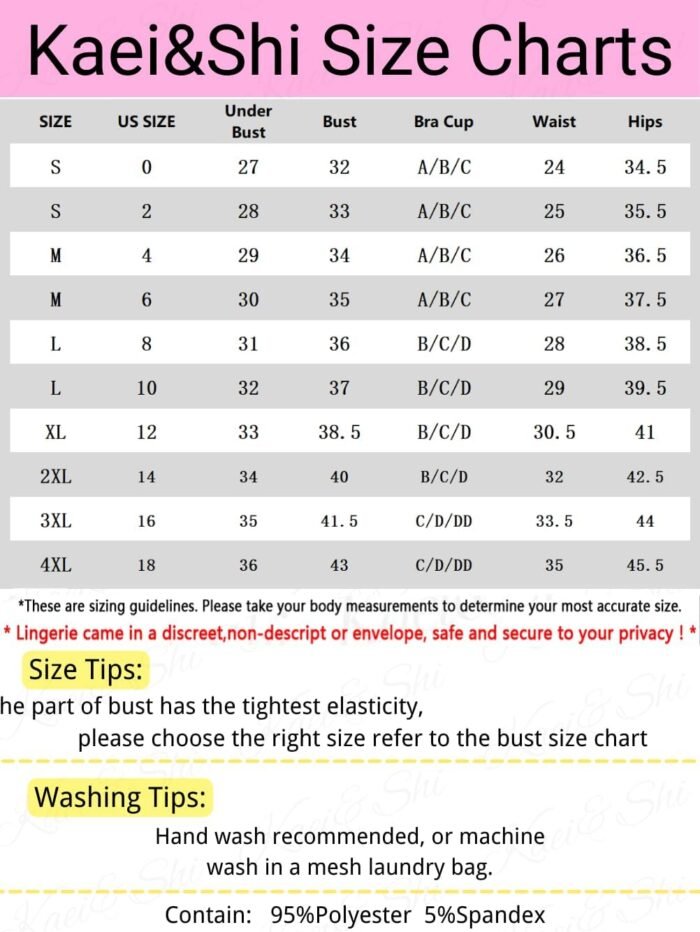 Kaei&Shi Size Charts

| SIZE | US SIZE | Under Bust | Bust | Bra Cup | Waist | Hips |
|---|---|---|---|---|---|---|
| S | 0 | 27 | 32 | A/B/C | 24 | 34.5 |
| S | 2 | 28 | 33 | A/B/C | 25 | 35.5 |
| M | 4 | 29 | 34 | A/B/C | 26 | 36.5 |
| M | 6 | 30 | 35 | A/B/C | 27 | 37.5 |
| L | 8 | 31 | 36 | B/C/D | 28 | 38.5 |
| L | 10 | 32 | 37 | B/C/D | 29 | 39.5 |
| XL | 12 | 33 | 38.5 | B/C/D | 30.5 | 41 |
| 2XL | 14 | 34 | 40 | B/C/D | 32 | 42.5 |
| 3XL | 16 | 35 | 41.5 | C/D/DD | 33.5 | 44 |
| 4XL | 18 | 36 | 43 | C/D/DD | 35 | 45.5 |

*These are sizing guidelines. Please take your body measurements to determine your most accurate size.
* Lingerie came in a discreet,non-descript or envelope, safe and secure to your privacy ! *

Size Tips:
he part of bust has the tightest elasticity, please choose the right size refer to the bust size chart

Washing Tips:
Hand wash recommended, or machine wash in a mesh laundry bag.

Contain: 95%Polyester 5%Spandex